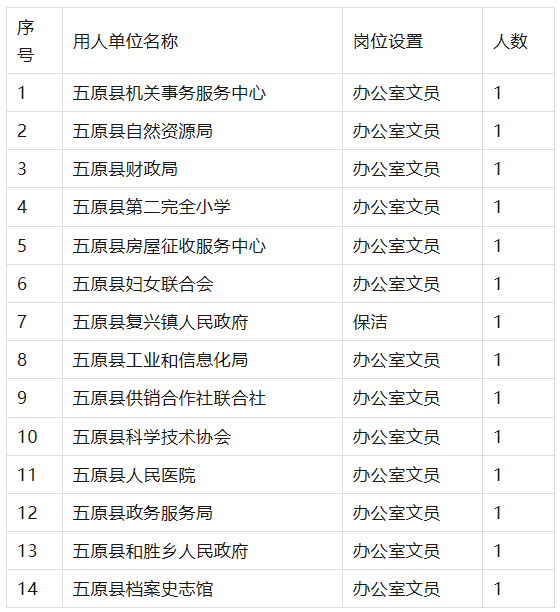 | 序号 | 用人单位名称 | 岗位设置 | 人数 |
|---|---|---|---|
| 1 | 五原县机关事务服务中心 | 办公室文员 | 1 |
| 2 | 五原县自然资源局 | 办公室文员 | 1 |
| 3 | 五原县财政局 | 办公室文员 | 1 |
| 4 | 五原县第二完全小学 | 办公室文员 | 1 |
| 5 | 五原县房屋征收服务中心 | 办公室文员 | 1 |
| 6 | 五原县妇女联合会 | 办公室文员 | 1 |
| 7 | 五原县复兴镇人民政府 | 保洁 | 1 |
| 8 | 五原县工业和信息化局 | 办公室文员 | 1 |
| 9 | 五原县供销合作社联合社 | 办公室文员 | 1 |
| 10 | 五原县科学技术协会 | 办公室文员 | 1 |
| 11 | 五原县人民医院 | 办公室文员 | 1 |
| 12 | 五原县政务服务局 | 办公室文员 | 1 |
| 13 | 五原县和胜乡人民政府 | 办公室文员 | 1 |
| 14 | 五原县档案史志馆 | 办公室文员 | 1 |